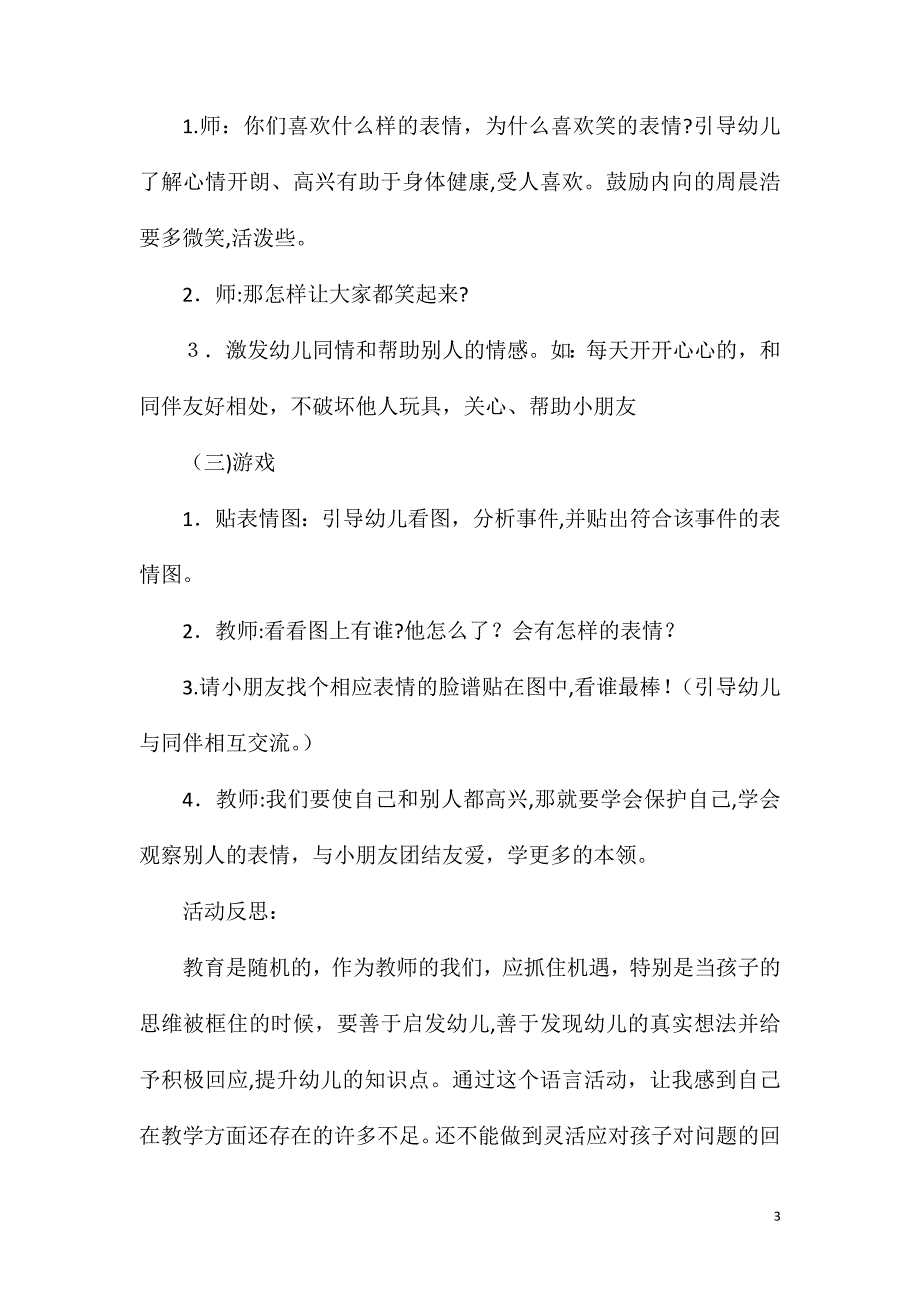 1.师：你们喜欢什么样的表情，为什么喜欢笑的表情?引导幼儿了解心情开朗、高兴有助于身体健康,受人喜欢。鼓励内向的周晨浩要多微笑,活泼些。

2．师:那怎样让大家都笑起来?

3．激发幼儿同情和帮助别人的情感。如：每天开开心心的，和同伴友好相处，不破坏他人玩具，关心、帮助小朋友

（三)游戏

1．贴表情图：引导幼儿看图，分析事件,并贴出符合该事件的表情图。

2．教师:看看图上有谁?他怎么了？会有怎样的表情？

3.请小朋友找个相应表情的脸谱贴在图中,看谁最棒！（引导幼儿与同伴相互交流。）

4．教师:我们要使自己和别人都高兴,那就要学会保护自己,学会观察别人的表情，与小朋友团结友爱，学更多的本领。

活动反思：

教育是随机的，作为教师的我们，应抓住机遇，特别是当孩子的思维被框住的时候，要善于启发幼儿,善于发现幼儿的真实想法并给予积极回应,提升幼儿的知识点。通过这个语言活动，让我感到自己在教学方面还存在的许多不足。还不能做到灵活应对孩子对问题的回

3